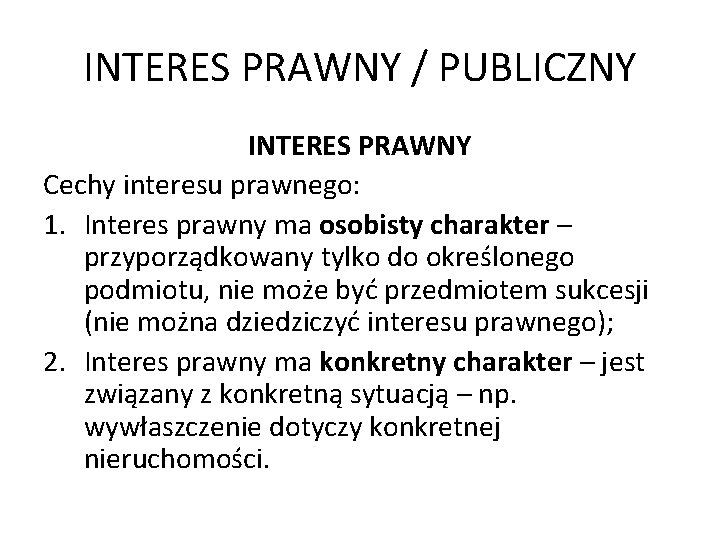 INTERES PRAWNY / PUBLICZNY

INTERES PRAWNY

Cechy interesu prawnego:

1. Interes prawny ma osobisty charakter – przyporządkowany tylko do określonego podmiotu, nie może być przedmiotem sukcesji (nie można dziedziczyć interesu prawnego);
2. Interes prawny ma konkretny charakter – jest związany z konkretną sytuacją – np. wywłaszczenie dotyczy konkretnej nieruchomości.